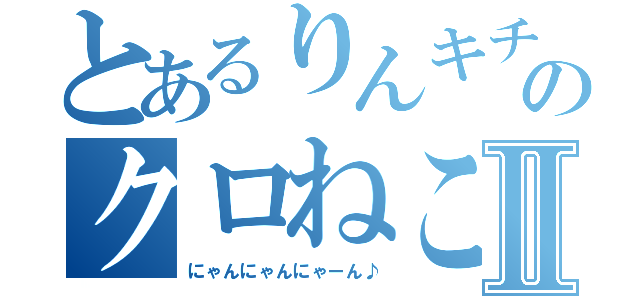 とあるりんキチの
クロねこⅡ
にゃんにゃんにゃーん♪